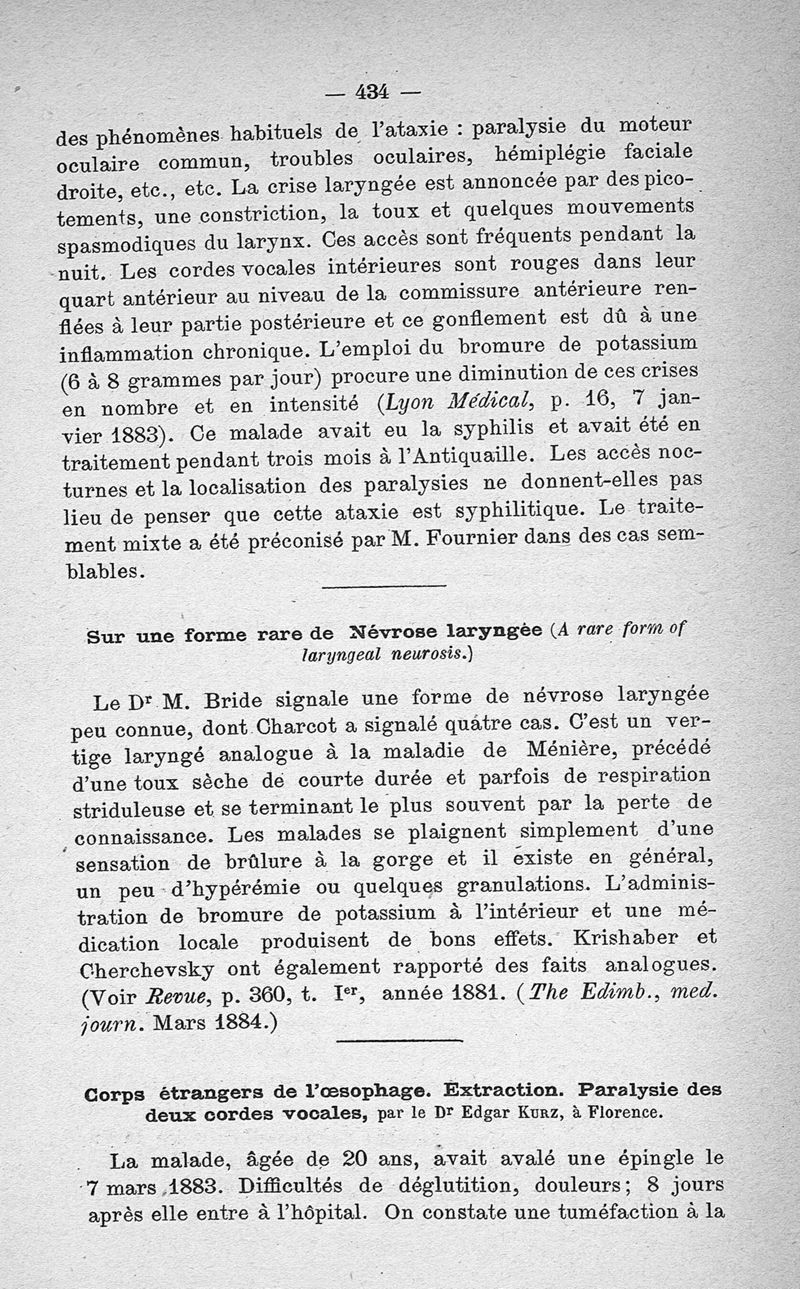 — 434 —

des phénomènes habituels de l'ataxie : paralysie du moteur oculaire commun, troubles oculaires, hémiplégie faciale droite, etc., etc. La crise laryngée est annoncée par des picotements, une constriction, la toux et quelques mouvements spasmodiques du larynx. Ces accès sont fréquents pendant la nuit. Les cordes vocales intérieures sont rouges dans leur quart antérieur au niveau de la commissure antérieure renflées à leur partie postérieure et ce gonflement est dû à une inflammation chronique. L'emploi du bromure de potassium (6 à 8 grammes par jour) procure une diminution de ces crises en nombre et en intensité (Lyon Médical, p. 16, 7 janvier 1883). Ce malade avait eu la syphilis et avait été en traitement pendant trois mois à l'Antiquaille. Les accès nocturnes et la localisation des paralysies ne donnent-elles pas lieu de penser que cette ataxie est syphilitique. Le traitement mixte a été préconisé par M. Fournier dans des cas semblables.

Sur une forme rare de Névrose laryngée (A rare form of laryngeal neurosis.)

Le Dr M. Bride signale une forme de névrose laryngée peu connue, dont Charcot a signalé quatre cas. C'est un vertige laryngé analogue à la maladie de Ménière, précédé d'une toux sèche de courte durée et parfois de respiration striduleuse et se terminant le plus souvent par la perte de connaissance. Les malades se plaignent simplement d'une sensation de brûlure à la gorge et il existe en général, un peu d'hypérémie ou quelques granulations. L'administration de bromure de potassium à l'intérieur et une médication locale produisent de bons effets. Krishaber et Cherchevsky ont également rapporté des faits analogues. (Voir Revue, p. 360, t. Ier, année 1881. (The Edimb., med. journ. Mars 1884.)

Corps étrangers de l'œsophage. Extraction. Paralysie des deux cordes vocales, par le Dr Edgar Kurz, à Florence.

La malade, âgée de 20 ans, avait avalé une épingle le 7 mars 1883. Difficultés de déglutition, douleurs; 8 jours après elle entre à l'hôpital. On constate une tuméfaction à la